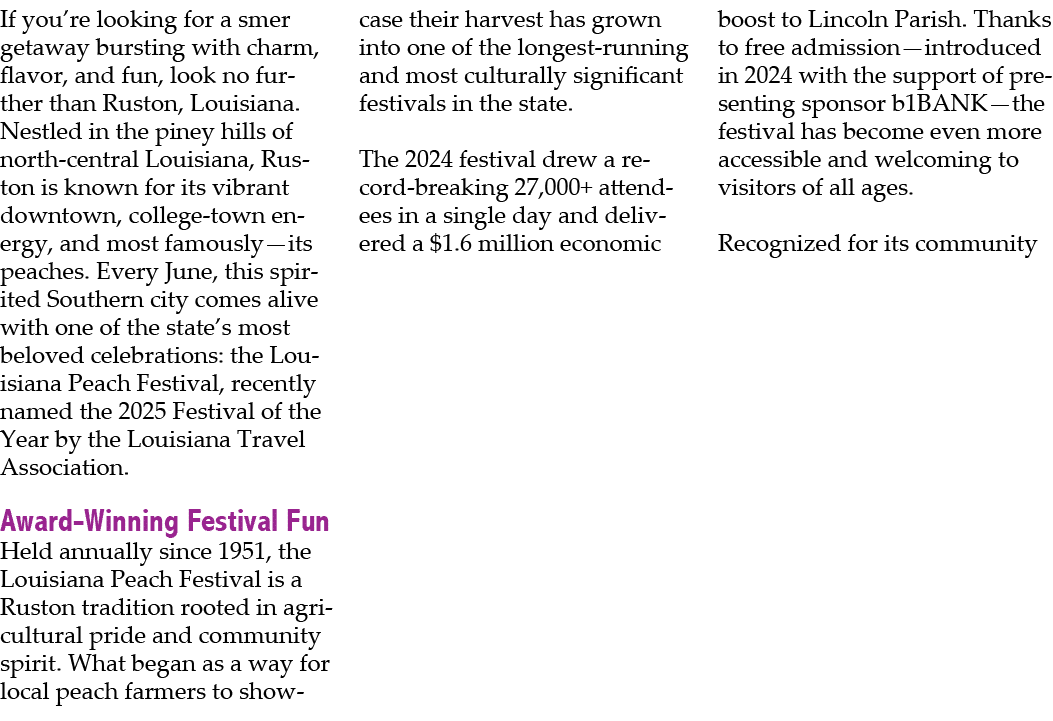 If you're looking for a smer getaway bursting with charm, flavor, and fun, look no further than Ruston, Louisiana. Nestled in the piney hills of north-central Louisiana, Ruston is known for its vibrant downtown, college-town energy, and most famously—its peaches. Every June, this spirited Southern city comes alive with one of the state's most beloved celebrations: the Louisiana Peach Festival, recently named the 2025 Festival of the Year by the Louisiana Travel Association.

Award-Winning Festival Fun
Held annually since 1951, the Louisiana Peach Festival is a Ruston tradition rooted in agricultural pride and community spirit. What began as a way for local peach farmers to showcase their harvest has grown into one of the longest-running and most culturally significant festivals in the state.

The 2024 festival drew a record-breaking 27,000+ attendees in a single day and delivered a $1.6 million economic boost to Lincoln Parish. Thanks to free admission—introduced in 2024 with the support of presenting sponsor b1BANK—the festival has become even more accessible and welcoming to visitors of all ages.

Recognized for its community